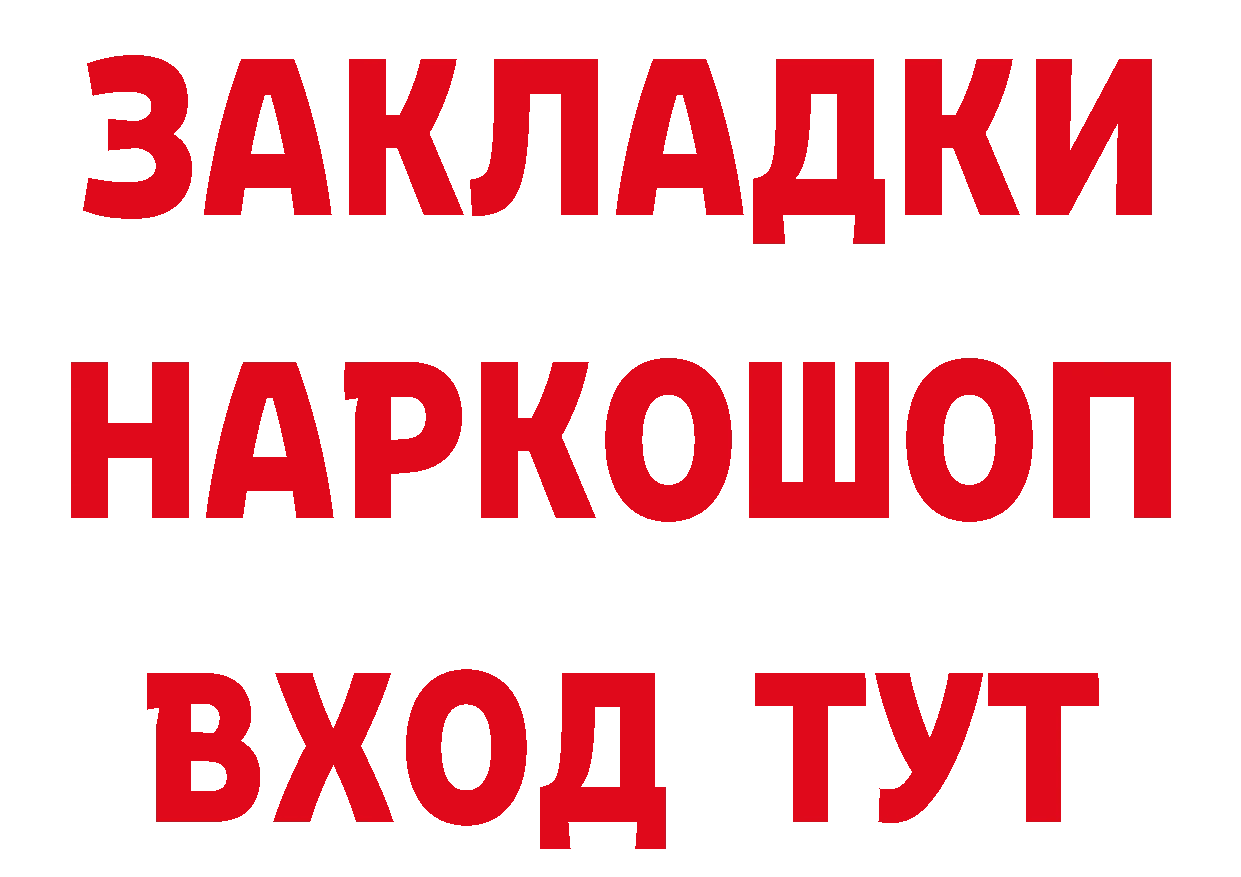 ЗАКЛАДКИ НАРКОШОП ВХОД ТУТ